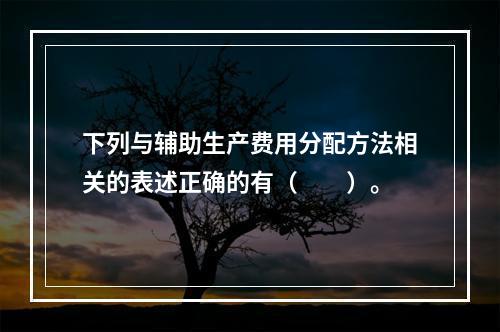 下列与辅助生产费用分配方法相关的表述正确的有（　　）。